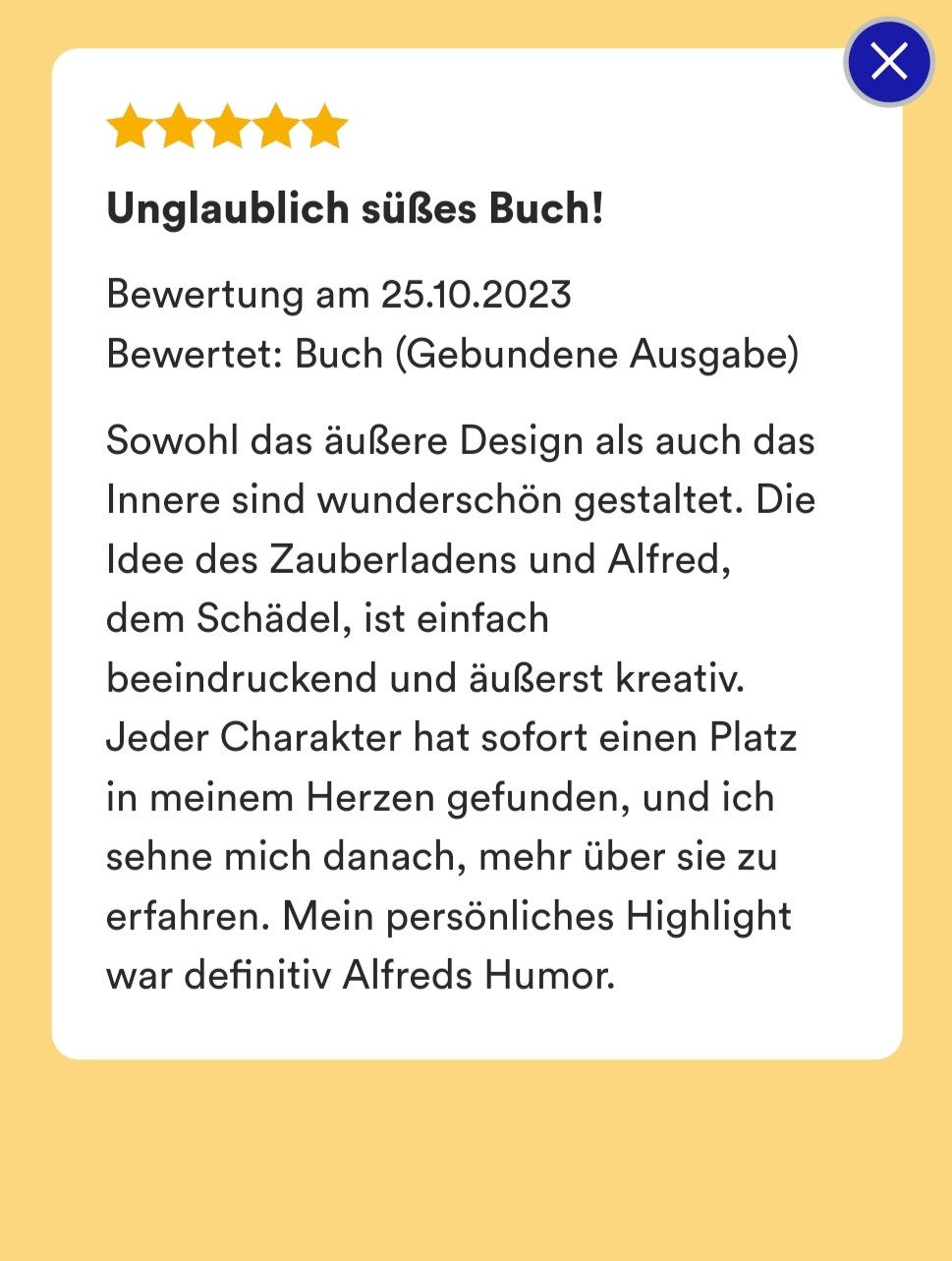 Unglaublich süßes Buch!

Bewertung am 25.10.2023
Bewertet: Buch (Gebundene Ausgabe)

Sowohl das äußere Design als auch das Innere sind wunderschön gestaltet. Die Idee des Zauberladens und Alfred, dem Schädel, ist einfach beeindruckend und äußerst kreativ. Jeder Charakter hat sofort einen Platz in meinem Herzen gefunden, und ich sehne mich danach, mehr über sie zu erfahren. Mein persönliches Highlight war definitiv Alfreds Humor.